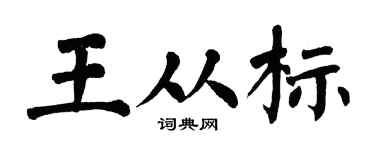 王从标

词典网